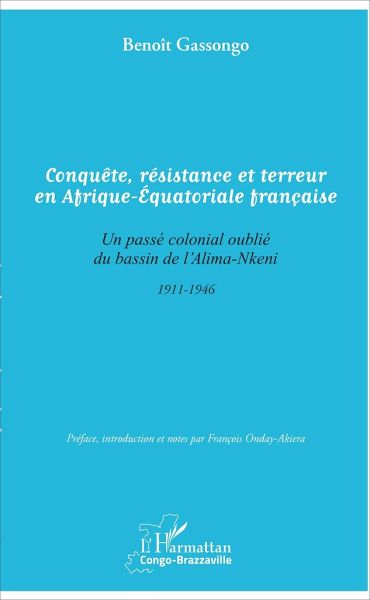 Benoît Gassongo

Conquête, résistance et terreur en Afrique-Équatoriale française

Un passé colonial oublié du bassin de l'Alima-Nkeni

1911-1946

Préface, introduction et notes par François Onday-Akiera

L'Harmattan
Congo-Brazzaville